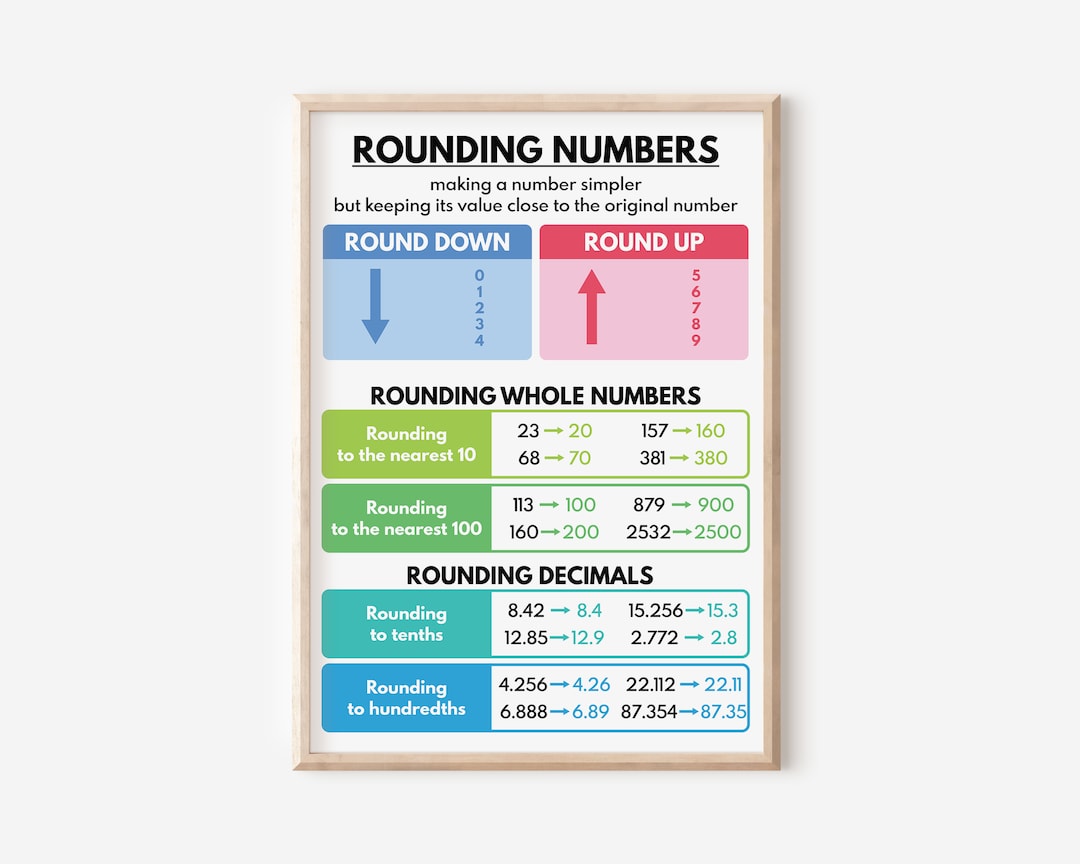 ROUNDING NUMBERS

making a number simpler
but keeping its value close to the original number

ROUND DOWN

0
1
2
3
4

ROUND UP

5
6
7
8
9

ROUNDING WHOLE NUMBERS

Rounding to the nearest 10

23 → 20
68 → 70
157 → 160
381 → 380

Rounding to the nearest 100

113 → 100
160 → 200
879 → 900
2532 → 2500

ROUNDING DECIMALS

Rounding to tenths

8.42 → 8.4
12.85 → 12.9
15.256 → 15.3
2.772 → 2.8

Rounding to hundredths

4.256 → 4.26
6.888 → 6.89
22.112 → 22.11
87.354 → 87.35